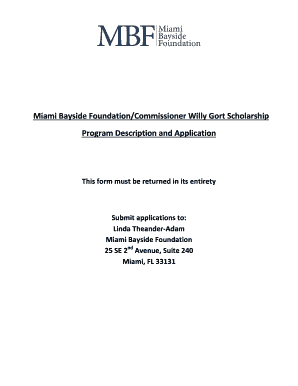 MBF Miami Bayside Foundation

Miami Bayside Foundation/Commissioner Willy Gort Scholarship

Program Description and Application

This form must be returned in its entirety

Submit applications to:
Linda Theander-Adam
Miami Bayside Foundation
25 SE 2$^{nd}$ Avenue, Suite 240
Miami, FL 33131